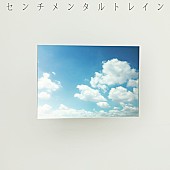 センチメンタルトレイン